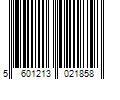 5 601213 021858